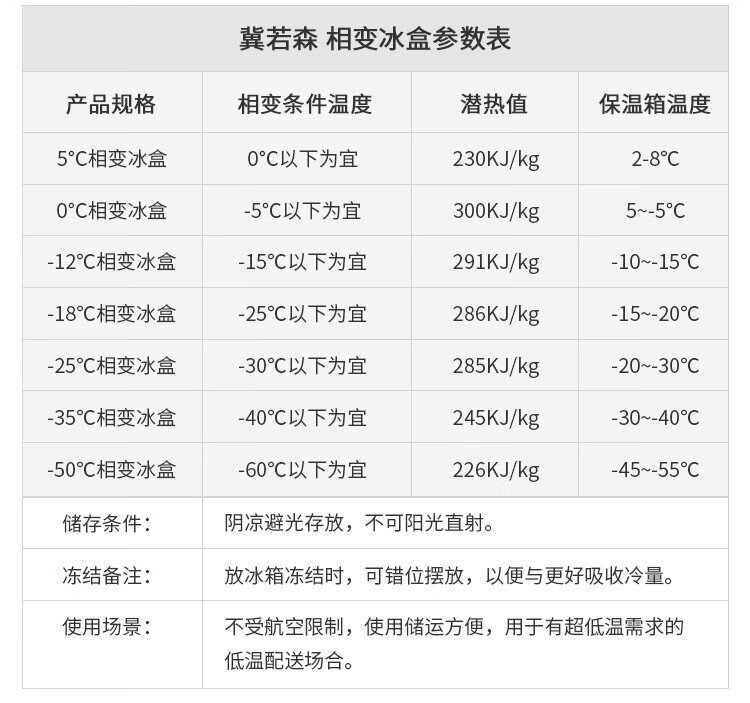 冀若森 相变冰盒参数表

| 产品规格 | 相变条件温度 | 潜热值 | 保温箱温度 |
|---|---|---|---|
| 5°C相变冰盒 | 0°C以下为宜 | 230KJ/kg | 2-8°C |
| 0°C相变冰盒 | -5°C以下为宜 | 300KJ/kg | 5~-5°C |
| -12°C相变冰盒 | -15°C以下为宜 | 291KJ/kg | -10~-15°C |
| -18°C相变冰盒 | -25°C以下为宜 | 286KJ/kg | -15~-20°C |
| -25°C相变冰盒 | -30°C以下为宜 | 285KJ/kg | -20~-30°C |
| -35°C相变冰盒 | -40°C以下为宜 | 245KJ/kg | -30~-40°C |
| -50°C相变冰盒 | -60°C以下为宜 | 226KJ/kg | -45~-55°C |

| 储存条件： | 阴凉避光存放，不可阳光直射。 |
|---|---|
| 冻结备注： | 放冰箱冻结时，可错位摆放，以便与更好吸收冷量。 |
| 使用场景： | 不受航空限制，使用储运方便，用于有超低温需求的低温配送场合。 |